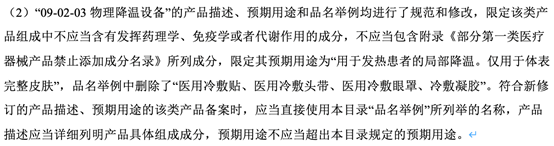 （2）“09-02-03 物理降温设备”的产品描述、预期用途和品名举例均进行了规范和修改，限定该类产品组成中不应当含有发挥药理学、免疫学或者代谢作用的成分，不应当包含附录《部分第一类医疗器械产品禁止添加成分名录》所列成分，限定其预期用途为“用于发热患者的局部降温。仅用于体表完整皮肤”，品名举例中删除了“医用冷敷贴、医用冷敷头带、医用冷敷眼罩、冷敷凝胶”。符合新修订的产品描述、预期用途的该类产品备案时，应当直接使用本目录“品名举例”所列举的名称，产品描述应当详细列明产品具体组成成分，预期用途不应当超出本目录规定的预期用途。